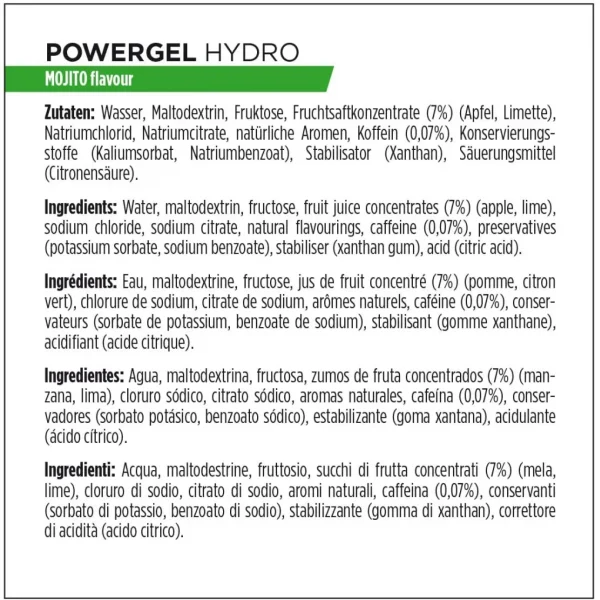 POWERGEL HYDRO
MOJITO flavour

Zutaten: Wasser, Maltodextrin, Fruktose, Fruchtsaftkonzentrate (7%) (Apfel, Limette), Natriumchlorid, Natriumcitrate, natürliche Aromen, Koffein (0,07%), Konservierungsstoffe (Kaliumsorbat, Natriumbenzoat), Stabilisator (Xanthan), Säuerungsmittel (Citronensäure).

Ingredients: Water, maltodextrin, fructose, fruit juice concentrates (7%) (apple, lime), sodium chloride, sodium citrate, natural flavourings, caffeine (0,07%), preservatives (potassium sorbate, sodium benzoate), stabiliser (xanthan gum), acid (citric acid).

Ingrédients: Eau, maltodextrine, fructose, jus de fruit concentré (7%) (pomme, citron vert), chlorure de sodium, citrate de sodium, arômes naturels, caféine (0,07%), conservateurs (sorbate de potassium, benzoate de sodium), stabilisant (gomme xanthane), acidifiant (acide citrique).

Ingredientes: Agua, maltodextrina, fructosa, zumos de fruta concentrados (7%) (manzana, lima), cloruro sódico, citrato sódico, aromas naturales, cafeína (0,07%), conservadores (sorbato potásico, benzoato sódico), estabilizante (goma xantana), acidulante (ácido cítrico).

Ingredienti: Acqua, maltodestrine, fruttosio, succhi di frutta concentrati (7%) (mela, lime), cloruro di sodio, citrato di sodio, aromi naturali, caffeina (0,07%), conservanti (sorbato di potassio, benzoato di sodio), stabilizzante (gomma di xanthan), correttore di acidità (acido citrico).